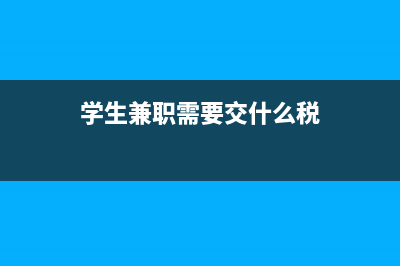 学生兼职需要交什么税